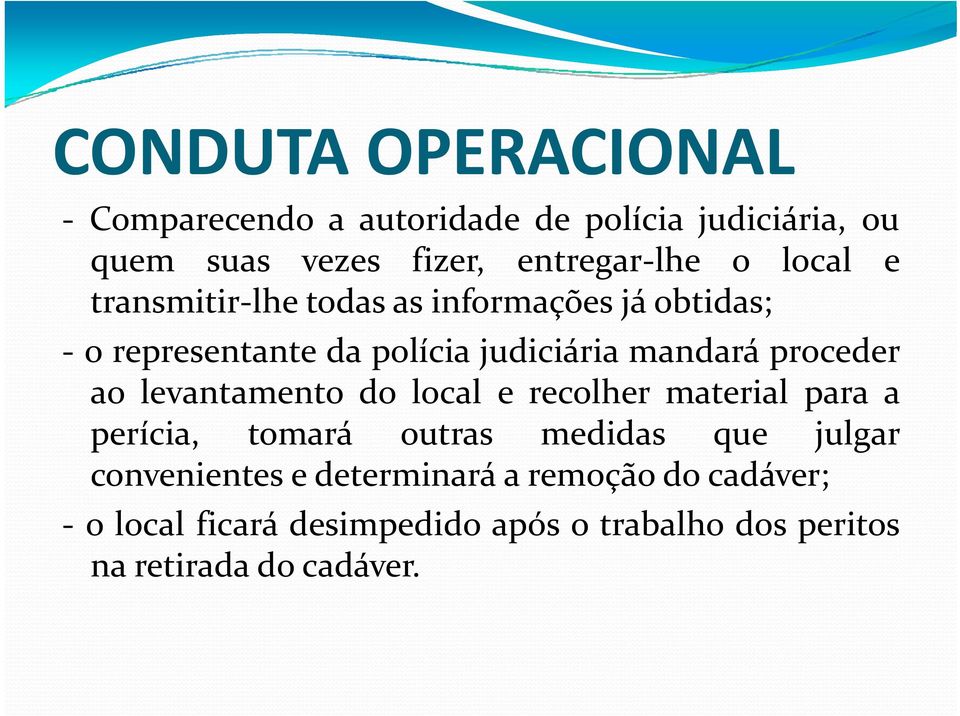 CONDUTA OPERACIONAL

- Comparecendo a autoridade de polícia judiciária, ou quem suas vezes fizer, entregar-lhe o local e transmitir-lhe todas as informações já obtidas;

- o representante da polícia judiciária mandará proceder ao levantamento do local e recolher material para a perícia, tomará outras medidas que julgar convenientes e determinará a remoção do cadáver;

- o local ficará desimpedido após o trabalho dos peritos na retirada do cadáver.